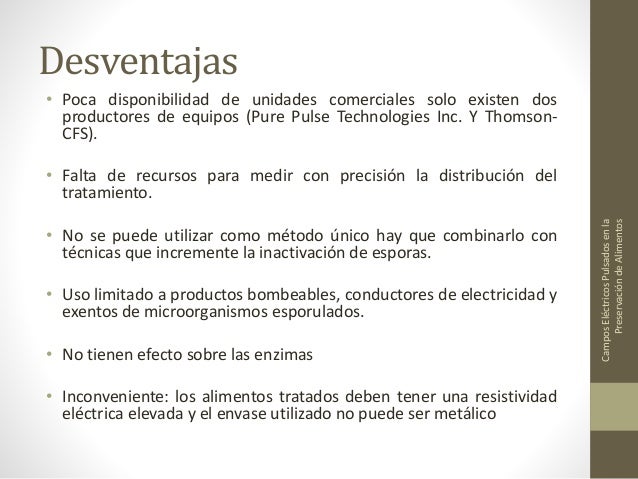 Desventajas

• Poca disponibilidad de unidades comerciales solo existen dos productores de equipos (Pure Pulse Technologies Inc. Y Thomson-CFS).

• Falta de recursos para medir con precisión la distribución del tratamiento.

• No se puede utilizar como método único hay que combinarlo con técnicas que incremente la inactivación de esporas.

• Uso limitado a productos bombeables, conductores de electricidad y exentos de microorganismos esporulados.

• No tienen efecto sobre las enzimas

• Inconveniente: los alimentos tratados deben tener una resistividad eléctrica elevada y el envase utilizado no puede ser metálico

Campos Eléctricos Pulsados en la Preservación de Alimentos